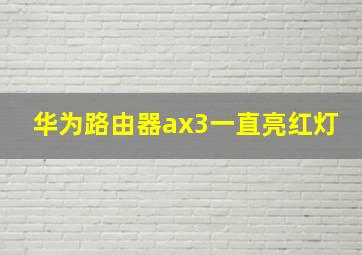 华为路由器ax3一直亮红灯